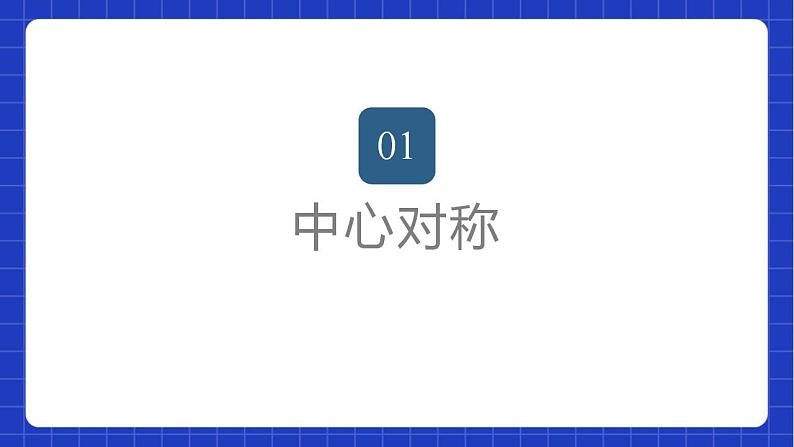 01

中心对称